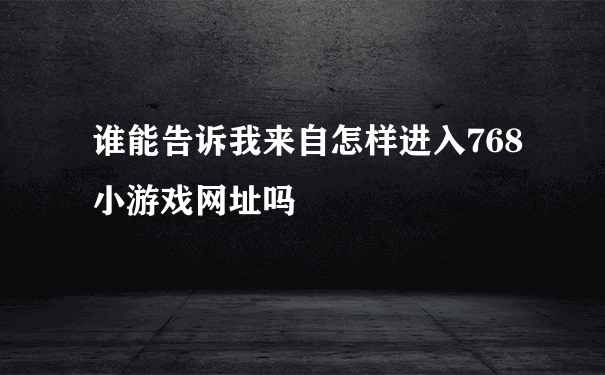 谁能告诉我来自怎样进入768小游戏网址吗